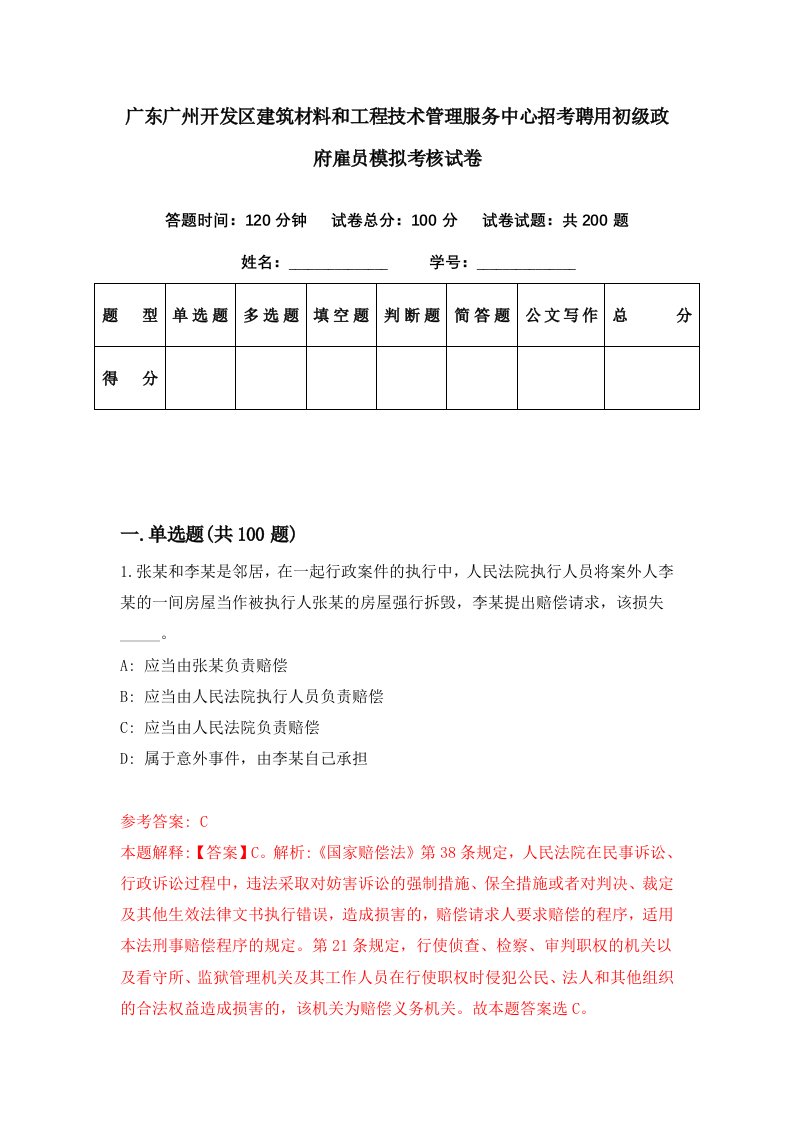 广东广州开发区建筑材料和工程技术管理服务中心招考聘用初级政府雇员模拟考核试卷

答题时间：120 分钟　试卷总分：100 分　试卷试题：共 200 题

姓名：____________　学号：____________

| 题　型 | 单选题 | 多选题 | 填空题 | 判断题 | 简答题 | 公文写作 | 总　分 |
|---|---|---|---|---|---|---|---|
| 得　分 | | | | | | | |

一.单选题(共 100 题)

1.张某和李某是邻居，在一起行政案件的执行中，人民法院执行人员将案外人李某的一间房屋当作被执行人张某的房屋强行拆毁，李某提出赔偿请求，该损失_____。

A: 应当由张某负责赔偿

B: 应当由人民法院执行人员负责赔偿

C: 应当由人民法院负责赔偿

D: 属于意外事件，由李某自己承担

参考答案: C

本题解释:【答案】C。解析:《国家赔偿法》第 38 条规定，人民法院在民事诉讼、行政诉讼过程中，违法采取对妨害诉讼的强制措施、保全措施或者对判决、裁定及其他生效法律文书执行错误，造成损害的，赔偿请求人要求赔偿的程序，适用本法刑事赔偿程序的规定。第 21 条规定，行使侦查、检察、审判职权的机关以及看守所、监狱管理机关及其工作人员在行使职权时侵犯公民、法人和其他组织的合法权益造成损害的，该机关为赔偿义务机关。故本题答案选 C。